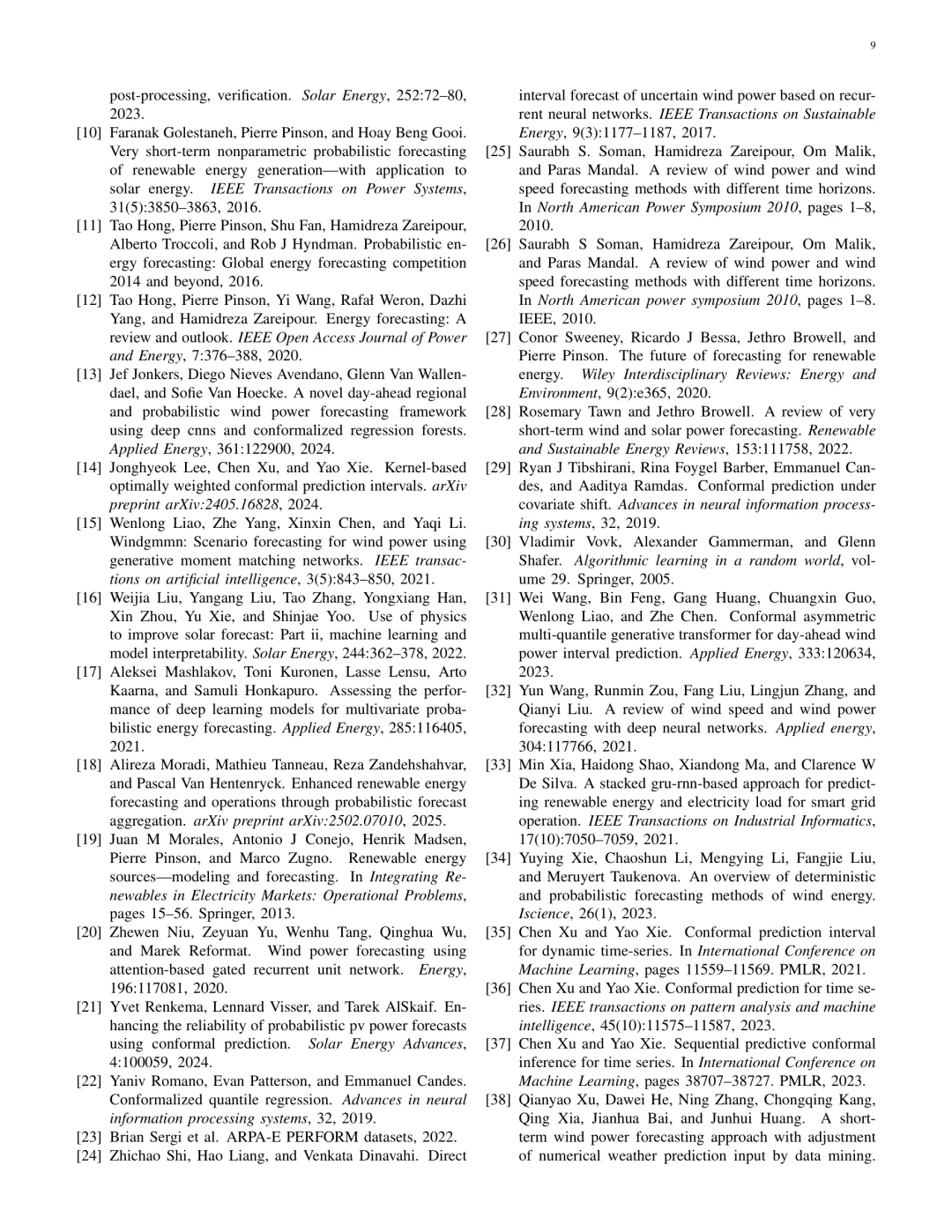 9

post-processing, verification. Solar Energy, 252:72–80, 2023.

[10] Faranak Golestaneh, Pierre Pinson, and Hoay Beng Gooi. Very short-term nonparametric probabilistic forecasting of renewable energy generation—with application to solar energy. IEEE Transactions on Power Systems, 31(5):3850–3863, 2016.

[11] Tao Hong, Pierre Pinson, Shu Fan, Hamidreza Zareipour, Alberto Troccoli, and Rob J Hyndman. Probabilistic energy forecasting: Global energy forecasting competition 2014 and beyond, 2016.

[12] Tao Hong, Pierre Pinson, Yi Wang, Rafał Weron, Dazhi Yang, and Hamidreza Zareipour. Energy forecasting: A review and outlook. IEEE Open Access Journal of Power and Energy, 7:376–388, 2020.

[13] Jef Jonkers, Diego Nieves Avendano, Glenn Van Wallendael, and Sofie Van Hoecke. A novel day-ahead regional and probabilistic wind power forecasting framework using deep cnns and conformalized regression forests. Applied Energy, 361:122900, 2024.

[14] Jonghyeok Lee, Chen Xu, and Yao Xie. Kernel-based optimally weighted conformal prediction intervals. arXiv preprint arXiv:2405.16828, 2024.

[15] Wenlong Liao, Zhe Yang, Xinxin Chen, and Yaqi Li. Windgmmn: Scenario forecasting for wind power using generative moment matching networks. IEEE transactions on artificial intelligence, 3(5):843–850, 2021.

[16] Weijia Liu, Yangang Liu, Tao Zhang, Yongxiang Han, Xin Zhou, Yu Xie, and Shinjae Yoo. Use of physics to improve solar forecast: Part ii, machine learning and model interpretability. Solar Energy, 244:362–378, 2022.

[17] Aleksei Mashlakov, Toni Kuronen, Lasse Lensu, Arto Kaarna, and Samuli Honkapuro. Assessing the performance of deep learning models for multivariate probabilistic energy forecasting. Applied Energy, 285:116405, 2021.

[18] Alireza Moradi, Mathieu Tanneau, Reza Zandehshahvar, and Pascal Van Hentenryck. Enhanced renewable energy forecasting and operations through probabilistic forecast aggregation. arXiv preprint arXiv:2502.07010, 2025.

[19] Juan M Morales, Antonio J Conejo, Henrik Madsen, Pierre Pinson, and Marco Zugno. Renewable energy sources—modeling and forecasting. In Integrating Renewables in Electricity Markets: Operational Problems, pages 15–56. Springer, 2013.

[20] Zhewen Niu, Zeyuan Yu, Wenhu Tang, Qinghua Wu, and Marek Reformat. Wind power forecasting using attention-based gated recurrent unit network. Energy, 196:117081, 2020.

[21] Yvet Renkema, Lennard Visser, and Tarek AlSkaif. Enhancing the reliability of probabilistic pv power forecasts using conformal prediction. Solar Energy Advances, 4:100059, 2024.

[22] Yaniv Romano, Evan Patterson, and Emmanuel Candes. Conformalized quantile regression. Advances in neural information processing systems, 32, 2019.

[23] Brian Sergi et al. ARPA-E PERFORM datasets, 2022.

[24] Zhichao Shi, Hao Liang, and Venkata Dinavahi. Direct interval forecast of uncertain wind power based on recurrent neural networks. IEEE Transactions on Sustainable Energy, 9(3):1177–1187, 2017.

[25] Saurabh S. Soman, Hamidreza Zareipour, Om Malik, and Paras Mandal. A review of wind power and wind speed forecasting methods with different time horizons. In North American Power Symposium 2010, pages 1–8, 2010.

[26] Saurabh S Soman, Hamidreza Zareipour, Om Malik, and Paras Mandal. A review of wind power and wind speed forecasting methods with different time horizons. In North American power symposium 2010, pages 1–8. IEEE, 2010.

[27] Conor Sweeney, Ricardo J Bessa, Jethro Browell, and Pierre Pinson. The future of forecasting for renewable energy. Wiley Interdisciplinary Reviews: Energy and Environment, 9(2):e365, 2020.

[28] Rosemary Tawn and Jethro Browell. A review of very short-term wind and solar power forecasting. Renewable and Sustainable Energy Reviews, 153:111758, 2022.

[29] Ryan J Tibshirani, Rina Foygel Barber, Emmanuel Candes, and Aaditya Ramdas. Conformal prediction under covariate shift. Advances in neural information processing systems, 32, 2019.

[30] Vladimir Vovk, Alexander Gammerman, and Glenn Shafer. Algorithmic learning in a random world, volume 29. Springer, 2005.

[31] Wei Wang, Bin Feng, Gang Huang, Chuangxin Guo, Wenlong Liao, and Zhe Chen. Conformal asymmetric multi-quantile generative transformer for day-ahead wind power interval prediction. Applied Energy, 333:120634, 2023.

[32] Yun Wang, Runmin Zou, Fang Liu, Lingjun Zhang, and Qianyi Liu. A review of wind speed and wind power forecasting with deep neural networks. Applied energy, 304:117766, 2021.

[33] Min Xia, Haidong Shao, Xiandong Ma, and Clarence W De Silva. A stacked gru-rnn-based approach for predicting renewable energy and electricity load for smart grid operation. IEEE Transactions on Industrial Informatics, 17(10):7050–7059, 2021.

[34] Yuying Xie, Chaoshun Li, Mengying Li, Fangjie Liu, and Meruyert Taukenova. An overview of deterministic and probabilistic forecasting methods of wind energy. Iscience, 26(1), 2023.

[35] Chen Xu and Yao Xie. Conformal prediction interval for dynamic time-series. In International Conference on Machine Learning, pages 11559–11569. PMLR, 2021.

[36] Chen Xu and Yao Xie. Conformal prediction for time series. IEEE transactions on pattern analysis and machine intelligence, 45(10):11575–11587, 2023.

[37] Chen Xu and Yao Xie. Sequential predictive conformal inference for time series. In International Conference on Machine Learning, pages 38707–38727. PMLR, 2023.

[38] Qianyao Xu, Dawei He, Ning Zhang, Chongqing Kang, Qing Xia, Jianhua Bai, and Junhui Huang. A short-term wind power forecasting approach with adjustment of numerical weather prediction input by data mining.